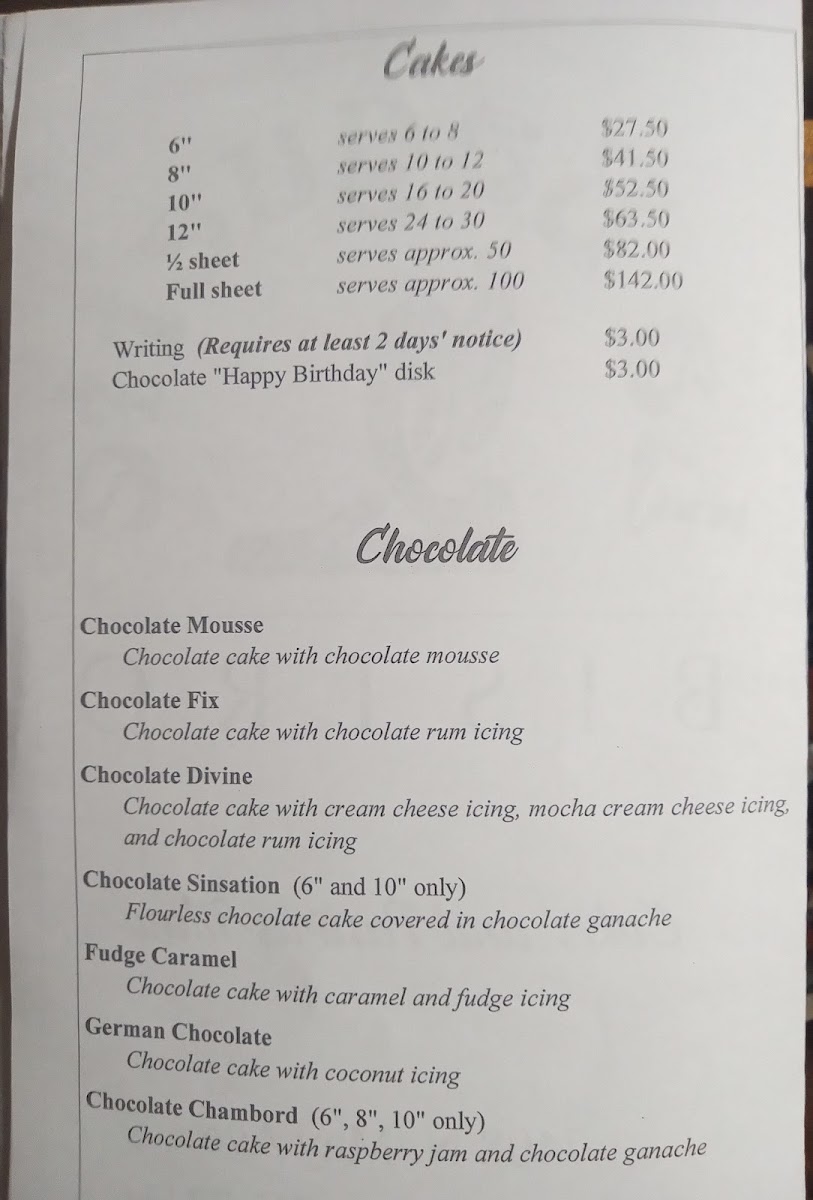 Cakes

6" serves 6 to 8 $27.50
8" serves 10 to 12 $41.50
10" serves 16 to 20 $52.50
12" serves 24 to 30 $63.50
½ sheet serves approx. 50 $82.00
Full sheet serves approx. 100 $142.00

Writing (Requires at least 2 days' notice) $3.00
Chocolate "Happy Birthday" disk $3.00

Chocolate

Chocolate Mousse
Chocolate cake with chocolate mousse

Chocolate Fix
Chocolate cake with chocolate rum icing

Chocolate Divine
Chocolate cake with cream cheese icing, mocha cream cheese icing, and chocolate rum icing

Chocolate Sinsation (6" and 10" only)
Flourless chocolate cake covered in chocolate ganache

Fudge Caramel
Chocolate cake with caramel and fudge icing

German Chocolate
Chocolate cake with coconut icing

Chocolate Chambord (6", 8", 10" only)
Chocolate cake with raspberry jam and chocolate ganache